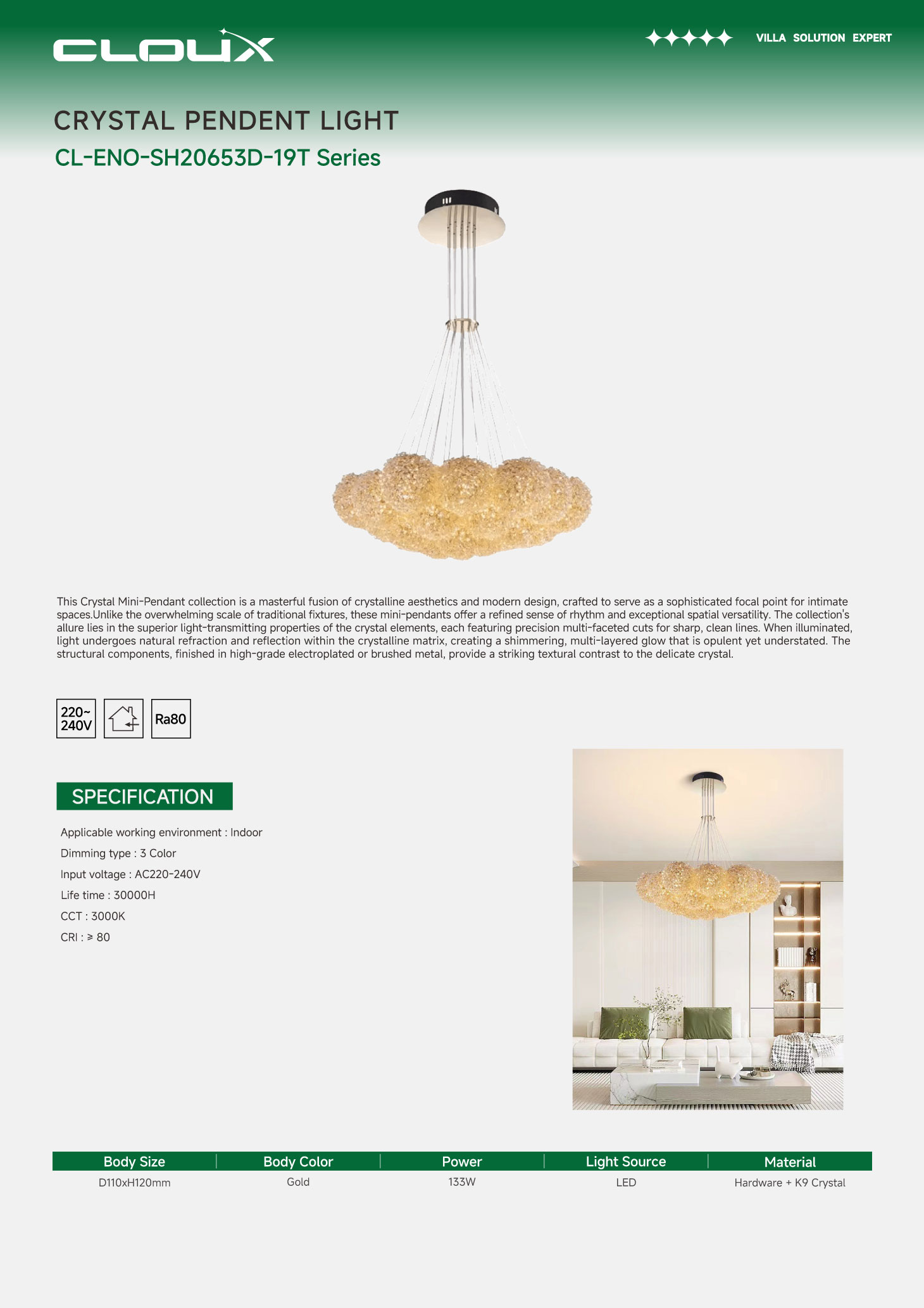 CLOUX

VILLA SOLUTION EXPERT

CRYSTAL PENDENT LIGHT

CL-ENO-SH20653D-19T Series

This Crystal Mini-Pendant collection is a masterful fusion of crystalline aesthetics and modern design, crafted to serve as a sophisticated focal point for intimate spaces.Unlike the overwhelming scale of traditional fixtures, these mini-pendants offer a refined sense of rhythm and exceptional spatial versatility. The collection's allure lies in the superior light-transmitting properties of the crystal elements, each featuring precision multi-faceted cuts for sharp, clean lines. When illuminated, light undergoes natural refraction and reflection within the crystalline matrix, creating a shimmering, multi-layered glow that is opulent yet understated. The structural components, finished in high-grade electroplated or brushed metal, provide a striking textural contrast to the delicate crystal.

220~ 240V

Ra80

SPECIFICATION

Applicable working environment : Indoor

Dimming type : 3 Color

Input voltage : AC220-240V

Life time : 30000H

CCT : 3000K

CRI : ≥ 80

| Body Size | Body Color | Power | Light Source | Material |
|---|---|---|---|---|
| D110xH120mm | Gold | 133W | LED | Hardware + K9 Crystal |